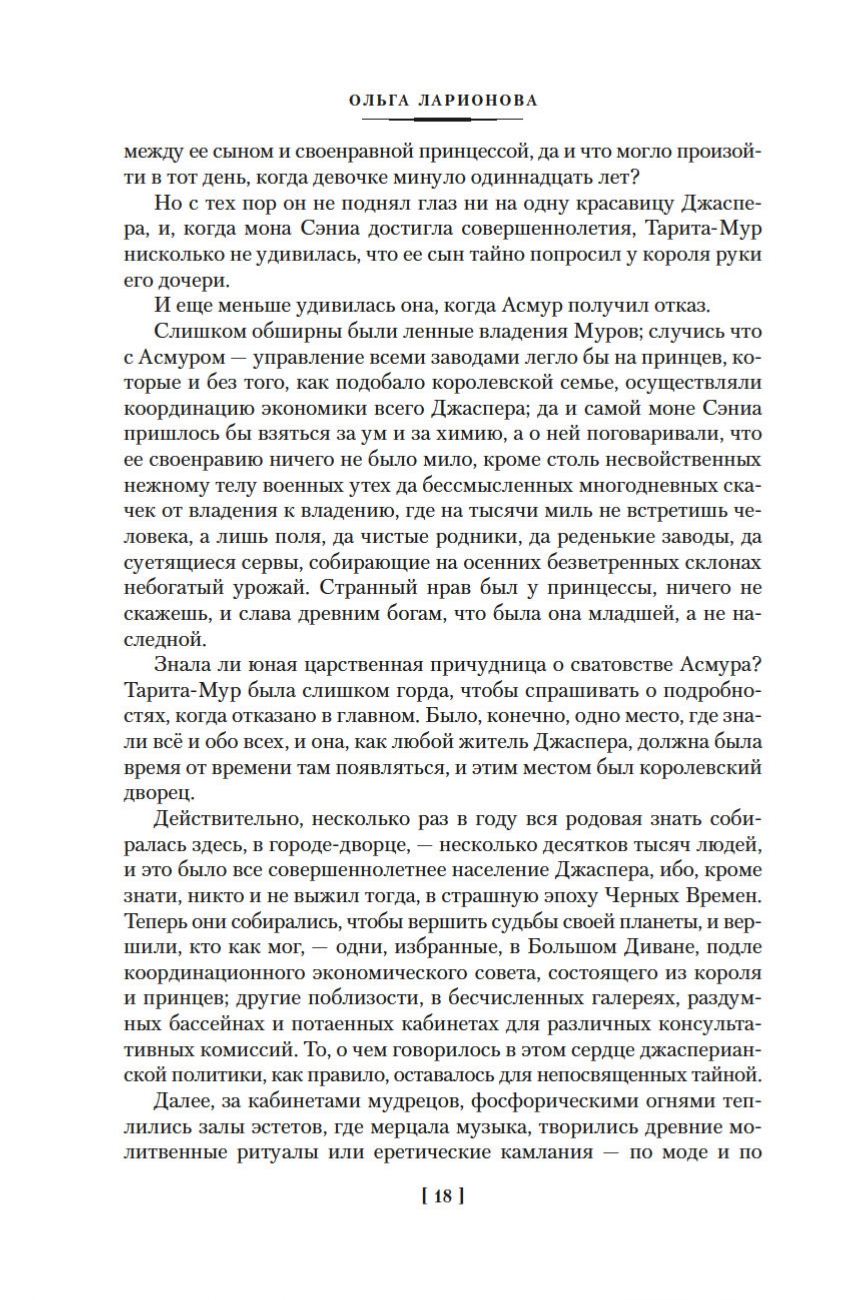 ОЛЬГА ЛАРИОНОВА

между ее сыном и своенравной принцессой, да и что могло произойти в тот день, когда девочке минуло одиннадцать лет?

Но с тех пор он не поднял глаз ни на одну красавицу Джаспера, и, когда мона Сэниа достигла совершеннолетия, Тарита-Мур нисколько не удивилась, что ее сын тайно попросил у короля руки его дочери.

И еще меньше удивилась она, когда Асмур получил отказ.

Слишком обширны были ленные владения Муров; случись что с Асмуром — управление всеми заводами легло бы на принцев, которые и без того, как подобало королевской семье, осуществляли координацию экономики всего Джаспера; да и самой моне Сэниа пришлось бы взяться за ум и за химию, а о ней поговаривали, что ее своенравию ничего не было мило, кроме столь несвойственных нежному телу военных утех да бессмысленных многодневных скачек от владения к владению, где на тысячи миль не встретишь человека, а лишь поля, да чистые родники, да реденькие заводы, да суетящиеся сервы, собирающие на осенних безветренных склонах небогатый урожай. Странный нрав был у принцессы, ничего не скажешь, и слава древним богам, что была она младшей, а не наследной.

Знала ли юная царственная причудница о сватовстве Асмура? Тарита-Мур была слишком горда, чтобы спрашивать о подробностях, когда отказано в главном. Было, конечно, одно место, где знали всё и обо всех, и она, как любой житель Джаспера, должна была время от времени там появляться, и этим местом был королевский дворец.

Действительно, несколько раз в году вся родовая знать собиралась здесь, в городе-дворце, — несколько десятков тысяч людей, и это было все совершеннолетнее население Джаспера, ибо, кроме знати, никто и не выжил тогда, в страшную эпоху Черных Времен. Теперь они собирались, чтобы вершить судьбы своей планеты, и вершили, кто как мог, — одни, избранные, в Большом Диване, подле координационного экономического совета, состоящего из короля и принцев; другие поблизости, в бесчисленных галереях, раздумных бассейнах и потаенных кабинетах для различных консультативных комиссий. То, о чем говорилось в этом сердце джасперианской политики, как правило, оставалось для непосвященных тайной.

Далее, за кабинетами мудрецов, фосфорическими огнями теплились залы эстетов, где мерцала музыка, творились древние молитвенные ритуалы или еретические камлания — по моде и по

[ 18 ]